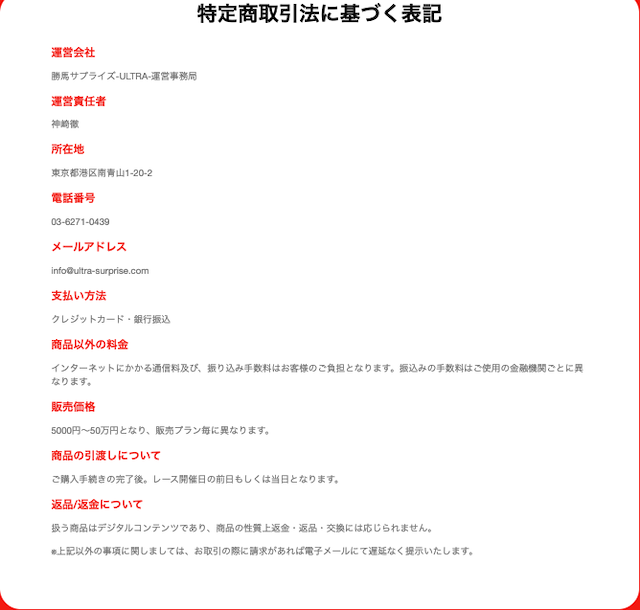 特定商取引法に基づく表記

運営会社

勝馬サプライズ-ULTRA-運営事務局

運営責任者

神崎徹

所在地

東京都港区南青山1-20-2

電話番号

03-6271-0439

メールアドレス

info@ultra-surprise.com

支払い方法

クレジットカード・銀行振込

商品以外の料金

インターネットにかかる通信料及び、振り込み手数料はお客様のご負担となります。振込みの手数料はご使用の金融機関ごとに異なります。

販売価格

5000円～50万円となり、販売プラン毎に異なります。

商品の引渡しについて

ご購入手続きの完了後。レース開催日の前日もしくは当日となります。

返品/返金について

扱う商品はデジタルコンテンツであり、商品の性質上返金・返品・交換には応じられません。

※上記以外の事項に関しましては、お取引の際に請求があれば電子メールにて遅延なく提示いたします。